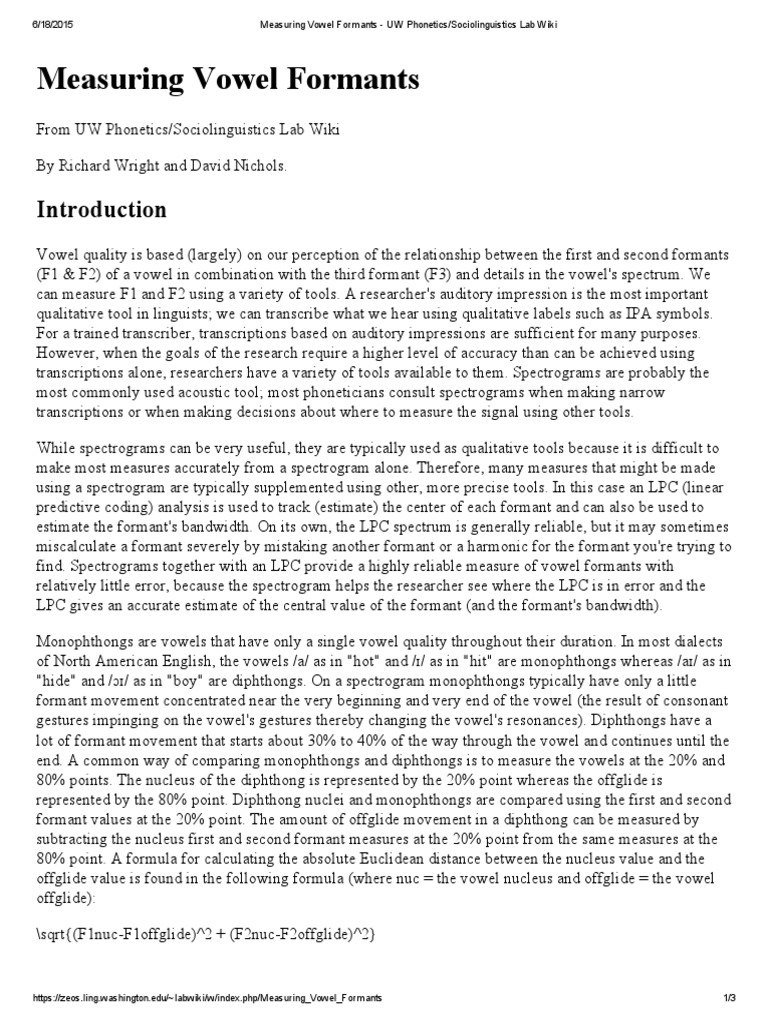 6/18/2015 Measuring Vowel Formants - UW Phonetics/Sociolinguistics Lab Wiki

Measuring Vowel Formants

From UW Phonetics/Sociolinguistics Lab Wiki

By Richard Wright and David Nichols.

Introduction

Vowel quality is based (largely) on our perception of the relationship between the first and second formants (F1 & F2) of a vowel in combination with the third formant (F3) and details in the vowel's spectrum. We can measure F1 and F2 using a variety of tools. A researcher's auditory impression is the most important qualitative tool in linguists; we can transcribe what we hear using qualitative labels such as IPA symbols. For a trained transcriber, transcriptions based on auditory impressions are sufficient for many purposes. However, when the goals of the research require a higher level of accuracy than can be achieved using transcriptions alone, researchers have a variety of tools available to them. Spectrograms are probably the most commonly used acoustic tool; most phoneticians consult spectrograms when making narrow transcriptions or when making decisions about where to measure the signal using other tools.

While spectrograms can be very useful, they are typically used as qualitative tools because it is difficult to make most measures accurately from a spectrogram alone. Therefore, many measures that might be made using a spectrogram are typically supplemented using other, more precise tools. In this case an LPC (linear predictive coding) analysis is used to track (estimate) the center of each formant and can also be used to estimate the formant's bandwidth. On its own, the LPC spectrum is generally reliable, but it may sometimes miscalculate a formant severely by mistaking another formant or a harmonic for the formant you're trying to find. Spectrograms together with an LPC provide a highly reliable measure of vowel formants with relatively little error, because the spectrogram helps the researcher see where the LPC is in error and the LPC gives an accurate estimate of the central value of the formant (and the formant's bandwidth).

Monophthongs are vowels that have only a single vowel quality throughout their duration. In most dialects of North American English, the vowels /a/ as in "hot" and /ɪ/ as in "hit" are monophthongs whereas /aɪ/ as in "hide" and /ɔɪ/ as in "boy" are diphthongs. On a spectrogram monophthongs typically have only a little formant movement concentrated near the very beginning and very end of the vowel (the result of consonant gestures impinging on the vowel's gestures thereby changing the vowel's resonances). Diphthongs have a lot of formant movement that starts about 30% to 40% of the way through the vowel and continues until the end. A common way of comparing monophthongs and diphthongs is to measure the vowels at the 20% and 80% points. The nucleus of the diphthong is represented by the 20% point whereas the offglide is represented by the 80% point. Diphthong nuclei and monophthongs are compared using the first and second formant values at the 20% point. The amount of offglide movement in a diphthong can be measured by subtracting the nucleus first and second formant measures at the 20% point from the same measures at the 80% point. A formula for calculating the absolute Euclidean distance between the nucleus value and the offglide value is found in the following formula (where nuc = the vowel nucleus and offglide = the vowel offglide):

\sqrt{(F1nuc-F1offglide)^2 + (F2nuc-F2offglide)^2}

https://zeos.ling.washington.edu/~labwiki/w/index.php/Measuring_Vowel_Formants 1/3